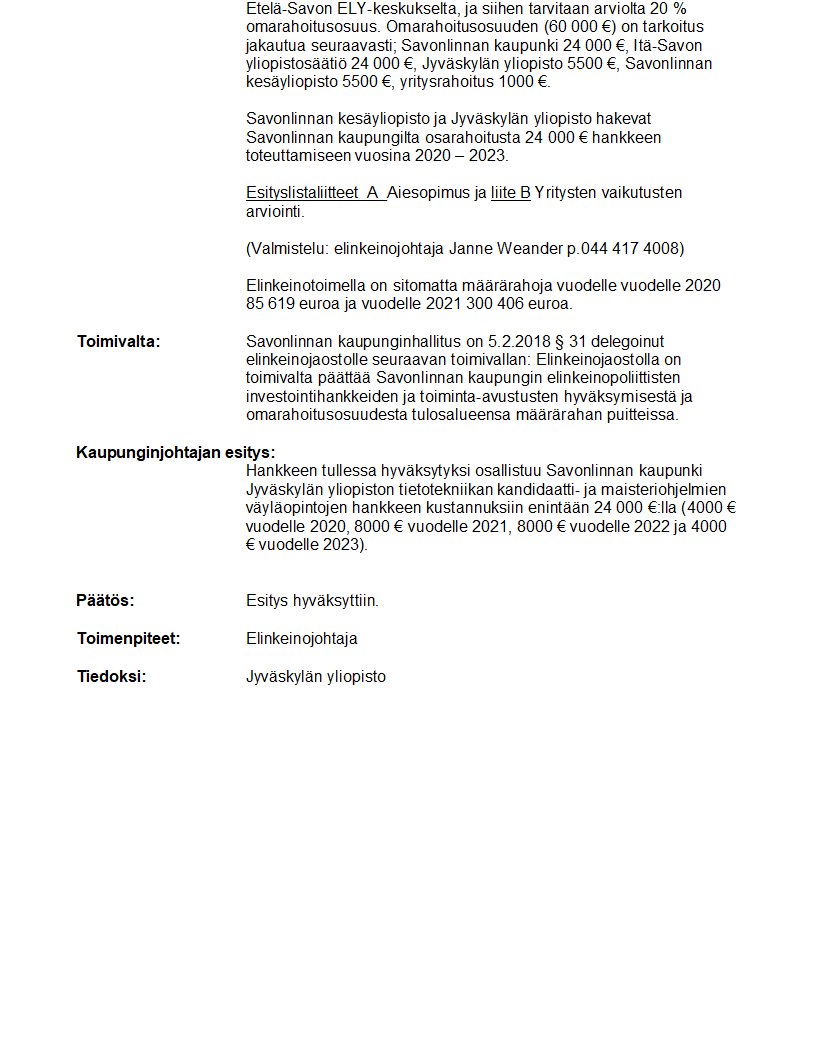 Etelä-Savon ELY-keskukselta, ja siihen tarvitaan arviolta 20 % omarahoitusosuus. Omarahoitusosuuden (60 000 €) on tarkoitus jakautua seuraavasti; Savonlinnan kaupunki 24 000 €, Itä-Savon yliopistosäätiö 24 000 €, Jyväskylän yliopisto 5500 €, Savonlinnan kesäyliopisto 5500 €, yritysrahoitus 1000 €.

Savonlinnan kesäyliopisto ja Jyväskylän yliopisto hakevat Savonlinnan kaupungilta osarahoitusta 24 000 € hankkeen toteuttamiseen vuosina 2020 – 2023.

Esityslistaliitteet A Aiesopimus ja liite B Yritysten vaikutusten arviointi.

(Valmistelu: elinkeinojohtaja Janne Weander p.044 417 4008)

Elinkeinotoimella on sitomatta määrärahoja vuodelle vuodelle 2020 85 619 euroa ja vuodelle 2021 300 406 euroa.

Toimivalta:

Savonlinnan kaupunginhallitus on 5.2.2018 § 31 delegoinut elinkeinojaostolle seuraavan toimivallan: Elinkeinojaostolla on toimivalta päättää Savonlinnan kaupungin elinkeinopoliittisten investointihankkeiden ja toiminta-avustusten hyväksymisestä ja omarahoitusosuudesta tulosalueensa määrärahan puitteissa.

Kaupunginjohtajan esitys:

Hankkeen tullessa hyväksytyksi osallistuu Savonlinnan kaupunki Jyväskylän yliopiston tietotekniikan kandidaatti- ja maisteriohjelmien väyläopintojen hankkeen kustannuksiin enintään 24 000 €:lla (4000 € vuodelle 2020, 8000 € vuodelle 2021, 8000 € vuodelle 2022 ja 4000 € vuodelle 2023).

Päätös:

Esitys hyväksyttiin.

Toimenpiteet:

Elinkeinojohtaja

Tiedoksi:

Jyväskylän yliopisto